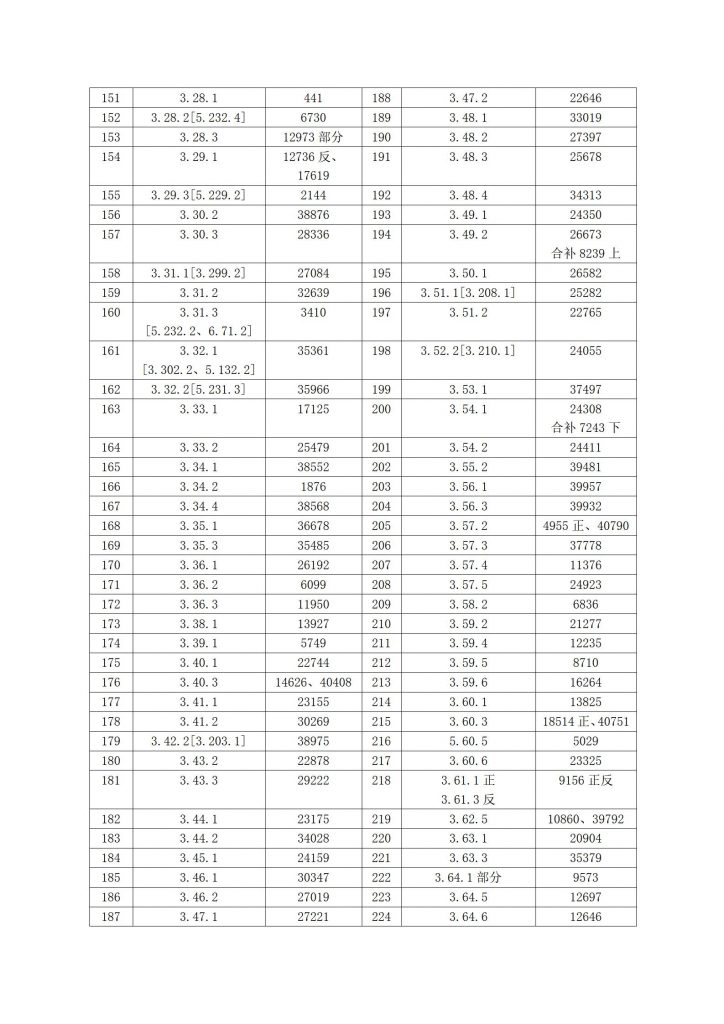 | 151 | 3.28.1 | 441 | 188 | 3.47.2 | 22646 |
|---|---|---|---|---|---|
| 152 | 3.28.2[5.232.4] | 6730 | 189 | 3.48.1 | 33019 |
| 153 | 3.28.3 | 12973 部分 | 190 | 3.48.2 | 27397 |
| 154 | 3.29.1 | 12736 反、17619 | 191 | 3.48.3 | 25678 |
| 155 | 3.29.3[5.229.2] | 2144 | 192 | 3.48.4 | 34313 |
| 156 | 3.30.2 | 38876 | 193 | 3.49.1 | 24350 |
| 157 | 3.30.3 | 28336 | 194 | 3.49.2 | 26673 合补 8239 上 |
| 158 | 3.31.1[3.299.2] | 27084 | 195 | 3.50.1 | 26582 |
| 159 | 3.31.2 | 32639 | 196 | 3.51.1[3.208.1] | 25282 |
| 160 | 3.31.3 [5.232.2、6.71.2] | 3410 | 197 | 3.51.2 | 22765 |
| 161 | 3.32.1 [3.302.2、5.132.2] | 35361 | 198 | 3.52.2[3.210.1] | 24055 |
| 162 | 3.32.2[5.231.3] | 35966 | 199 | 3.53.1 | 37497 |
| 163 | 3.33.1 | 17125 | 200 | 3.54.1 | 24308 合补 7243 下 |
| 164 | 3.33.2 | 25479 | 201 | 3.54.2 | 24411 |
| 165 | 3.34.1 | 38552 | 202 | 3.55.2 | 39481 |
| 166 | 3.34.2 | 1876 | 203 | 3.56.1 | 39957 |
| 167 | 3.34.4 | 38568 | 204 | 3.56.3 | 39932 |
| 168 | 3.35.1 | 36678 | 205 | 3.57.2 | 4955 正、40790 |
| 169 | 3.35.3 | 35485 | 206 | 3.57.3 | 37778 |
| 170 | 3.36.1 | 26192 | 207 | 3.57.4 | 11376 |
| 171 | 3.36.2 | 6099 | 208 | 3.57.5 | 24923 |
| 172 | 3.36.3 | 11950 | 209 | 3.58.2 | 6836 |
| 173 | 3.38.1 | 13927 | 210 | 3.59.2 | 21277 |
| 174 | 3.39.1 | 5749 | 211 | 3.59.4 | 12235 |
| 175 | 3.40.1 | 22744 | 212 | 3.59.5 | 8710 |
| 176 | 3.40.3 | 14626、40408 | 213 | 3.59.6 | 16264 |
| 177 | 3.41.1 | 23155 | 214 | 3.60.1 | 13825 |
| 178 | 3.41.2 | 30269 | 215 | 3.60.3 | 18514 正、40751 |
| 179 | 3.42.2[3.203.1] | 38975 | 216 | 5.60.5 | 5029 |
| 180 | 3.43.2 | 22878 | 217 | 3.60.6 | 23325 |
| 181 | 3.43.3 | 29222 | 218 | 3.61.1 正 3.61.3 反 | 9156 正反 |
| 182 | 3.44.1 | 23175 | 219 | 3.62.5 | 10860、39792 |
| 183 | 3.44.2 | 34028 | 220 | 3.63.1 | 20904 |
| 184 | 3.45.1 | 24159 | 221 | 3.63.3 | 35379 |
| 185 | 3.46.1 | 30347 | 222 | 3.64.1 部分 | 9573 |
| 186 | 3.46.2 | 27019 | 223 | 3.64.5 | 12697 |
| 187 | 3.47.1 | 27221 | 224 | 3.64.6 | 12646 |